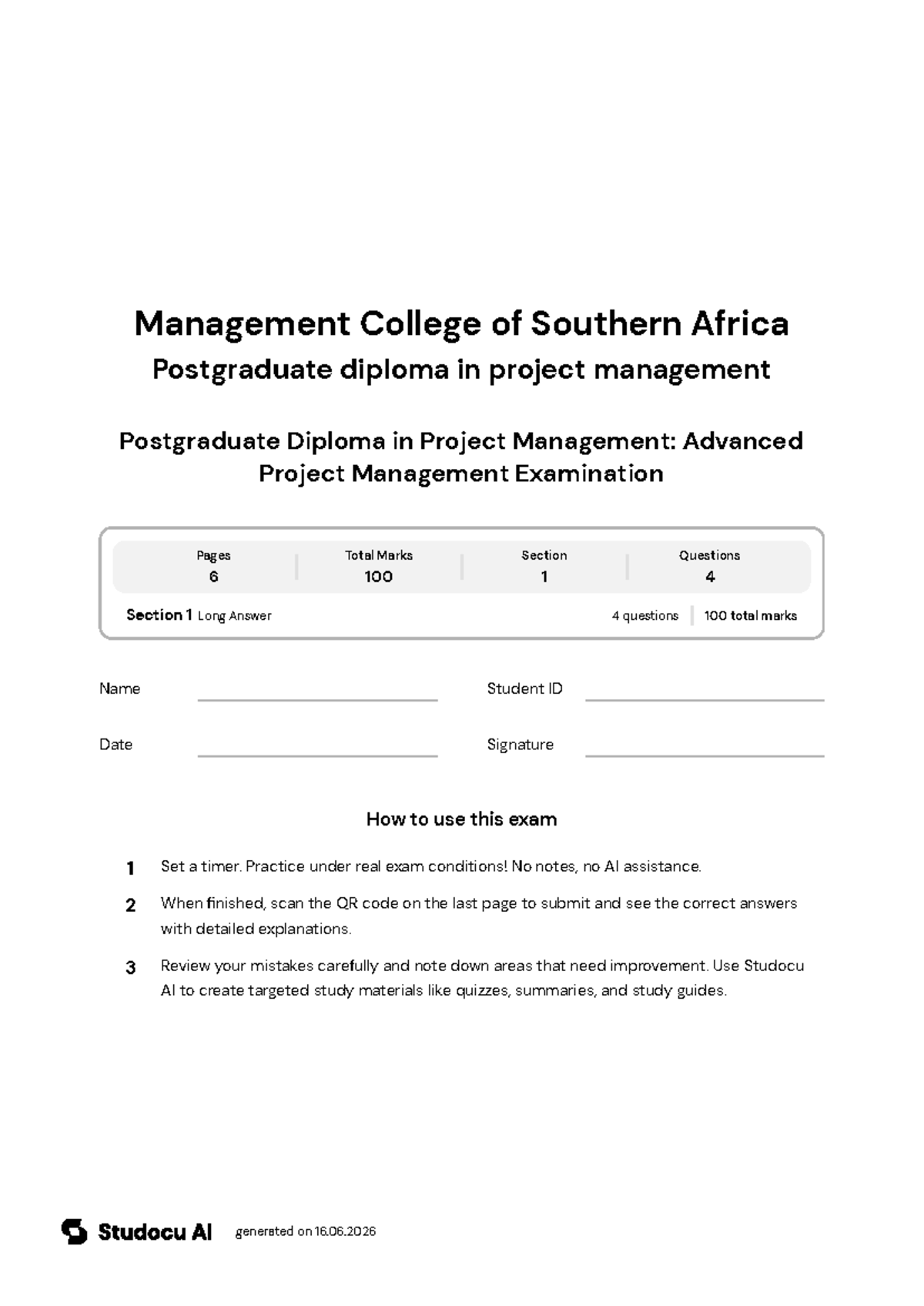 Management College of Southern Africa
Postgraduate diploma in project management

Postgraduate Diploma in Project Management: Advanced Project Management Examination

Pages
6

Total Marks
100

Section
1

Questions
4

Section 1 Long Answer
4 questions
100 total marks

Name ____
Student ID ____

Date ____
Signature ____

How to use this exam

1 Set a timer. Practice under real exam conditions! No notes, no AI assistance.

2 When finished, scan the QR code on the last page to submit and see the correct answers with detailed explanations.

3 Review your mistakes carefully and note down areas that need improvement. Use Studocu AI to create targeted study materials like quizzes, summaries, and study guides.

Studocu AI generated on 16.06.2026